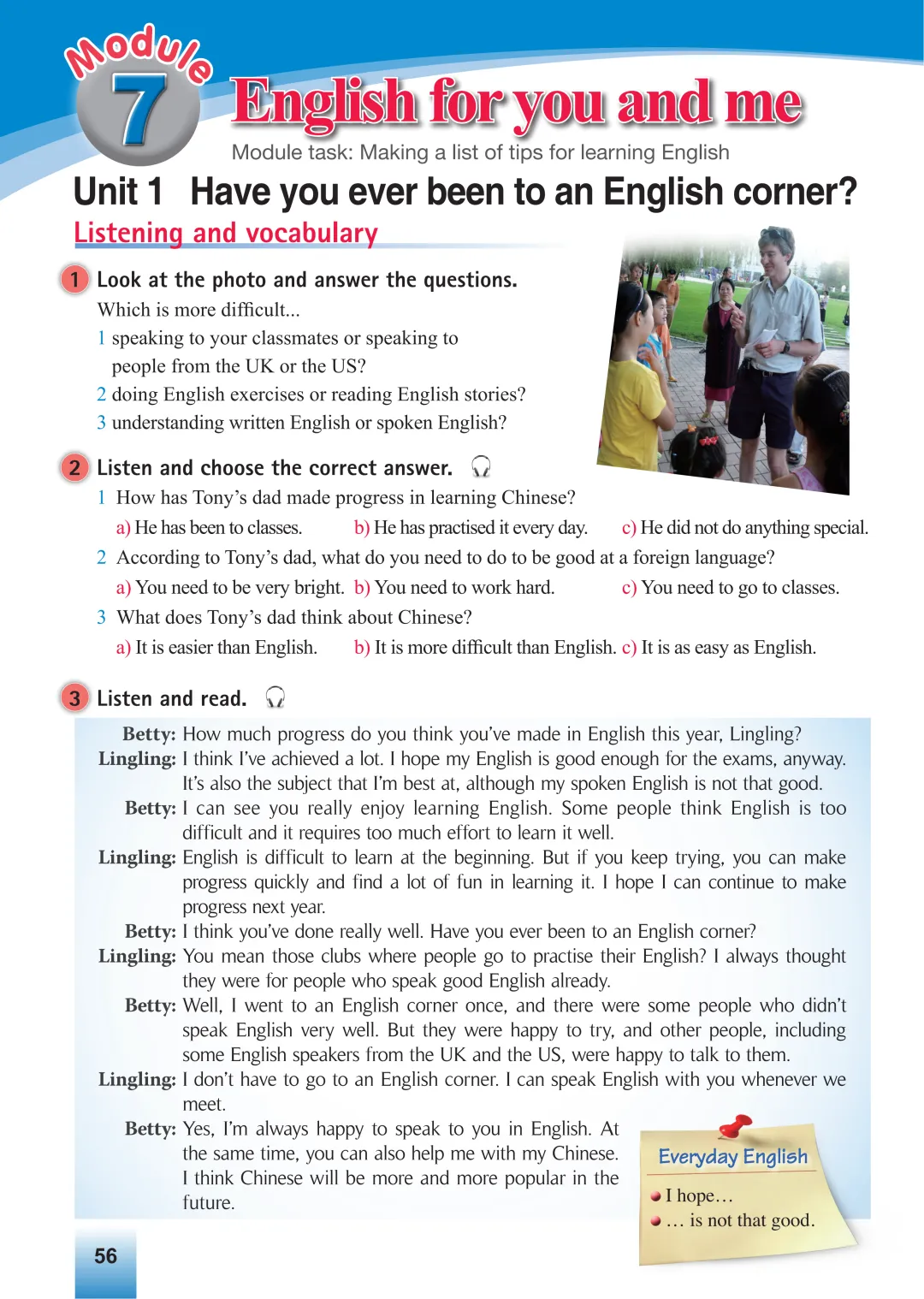 Module 7

English for you and me

Module task: Making a list of tips for learning English

Unit 1 Have you ever been to an English corner?

Listening and vocabulary

1 Look at the photo and answer the questions.

Which is more difficult...

1 speaking to your classmates or speaking to people from the UK or the US?

2 doing English exercises or reading English stories?

3 understanding written English or spoken English?

2 Listen and choose the correct answer.

1 How has Tony's dad made progress in learning Chinese?

a) He has been to classes. b) He has practised it every day. c) He did not do anything special.

2 According to Tony's dad, what do you need to do to be good at a foreign language?

a) You need to be very bright. b) You need to work hard. c) You need to go to classes.

3 What does Tony's dad think about Chinese?

a) It is easier than English. b) It is more difficult than English. c) It is as easy as English.

3 Listen and read.

Betty: How much progress do you think you've made in English this year, Lingling?

Lingling: I think I've achieved a lot. I hope my English is good enough for the exams, anyway. It's also the subject that I'm best at, although my spoken English is not that good.

Betty: I can see you really enjoy learning English. Some people think English is too difficult and it requires too much effort to learn it well.

Lingling: English is difficult to learn at the beginning. But if you keep trying, you can make progress quickly and find a lot of fun in learning it. I hope I can continue to make progress next year.

Betty: I think you've done really well. Have you ever been to an English corner?

Lingling: You mean those clubs where people go to practise their English? I always thought they were for people who speak good English already.

Betty: Well, I went to an English corner once, and there were some people who didn't speak English very well. But they were happy to try, and other people, including some English speakers from the UK and the US, were happy to talk to them.

Lingling: I don't have to go to an English corner. I can speak English with you whenever we meet.

Betty: Yes, I'm always happy to speak to you in English. At the same time, you can also help me with my Chinese. I think Chinese will be more and more popular in the future.

Everyday English

I hope…

… is not that good.

56